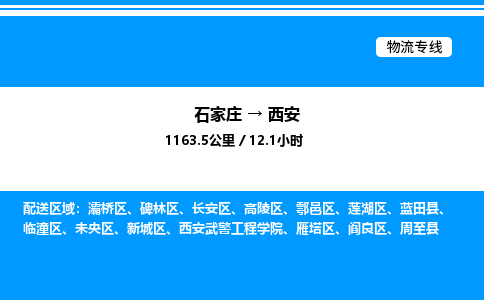 物流专线

石家庄 → 西安

1163.5公里 / 12.1小时

配送区域：灞桥区、碑林区、长安区、高陵区、鄠邑区、莲湖区、蓝田县、临潼区、未央区、新城区、西安武警工程学院、雁塔区、阎良区、周至县